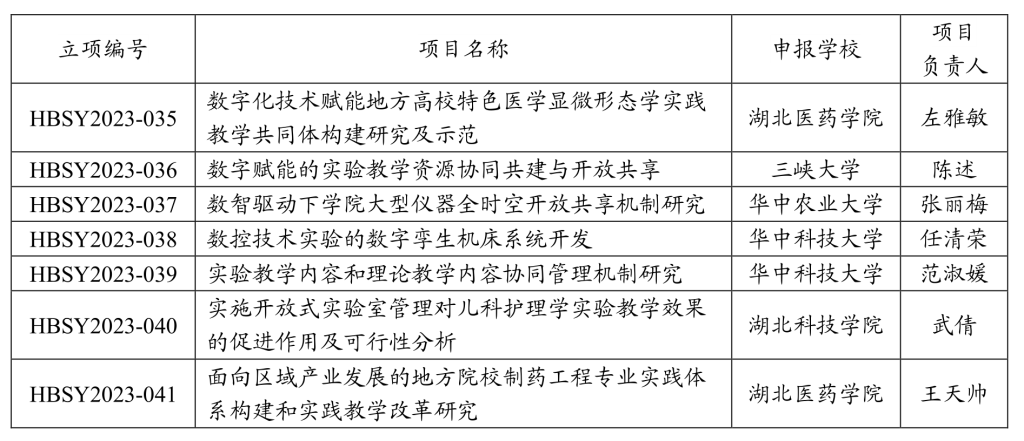 | 立项编号 | 项目名称 | 申报学校 | 项目负责人 |
|---|---|---|---|
| HBSY2023-035 | 数字化技术赋能地方高校特色医学显微形态学实践教学共同体构建研究及示范 | 湖北医药学院 | 左雅敏 |
| HBSY2023-036 | 数字赋能的实验教学资源协同共建与开放共享 | 三峡大学 | 陈述 |
| HBSY2023-037 | 数智驱动下学院大型仪器全时空开放共享机制研究 | 华中农业大学 | 张丽梅 |
| HBSY2023-038 | 数控技术实验的数字孪生机床系统开发 | 华中科技大学 | 任清荣 |
| HBSY2023-039 | 实验教学内容和理论教学内容协同管理机制研究 | 华中科技大学 | 范淑媛 |
| HBSY2023-040 | 实施开放式实验室管理对儿科护理学实验教学效果的促进作用及可行性分析 | 湖北科技学院 | 武倩 |
| HBSY2023-041 | 面向区域产业发展的地方院校制药工程专业实践体系构建和实践教学改革研究 | 湖北医药学院 | 王天帅 |